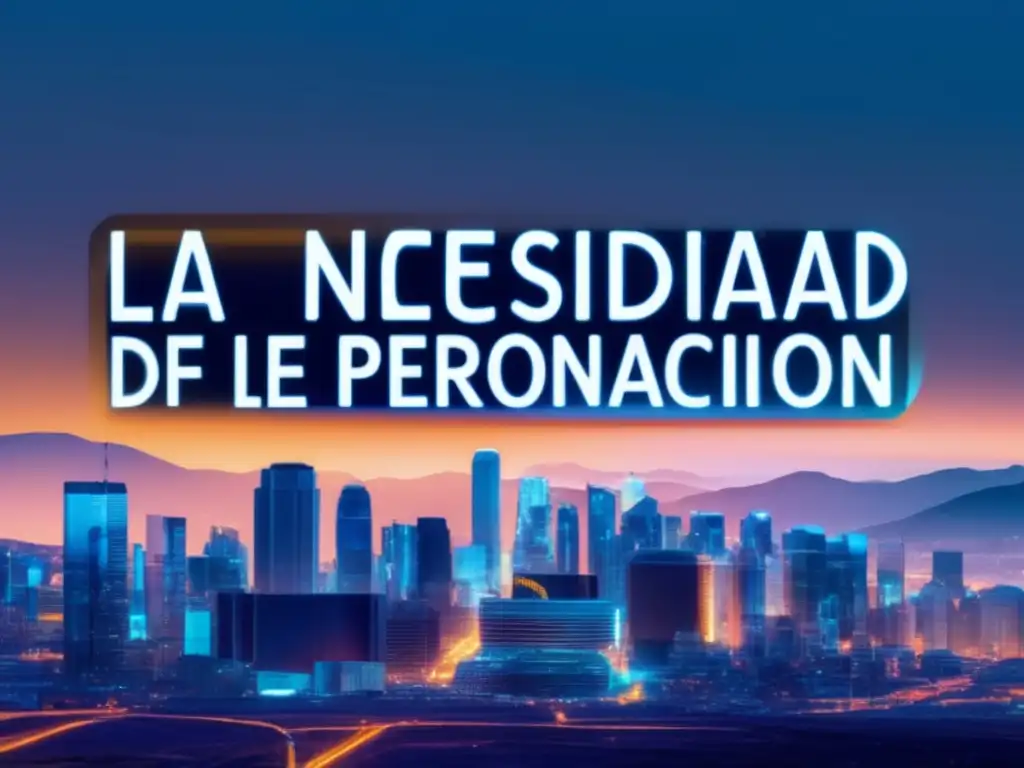 LA NCESIDIAAD
DF LE PERONACIION